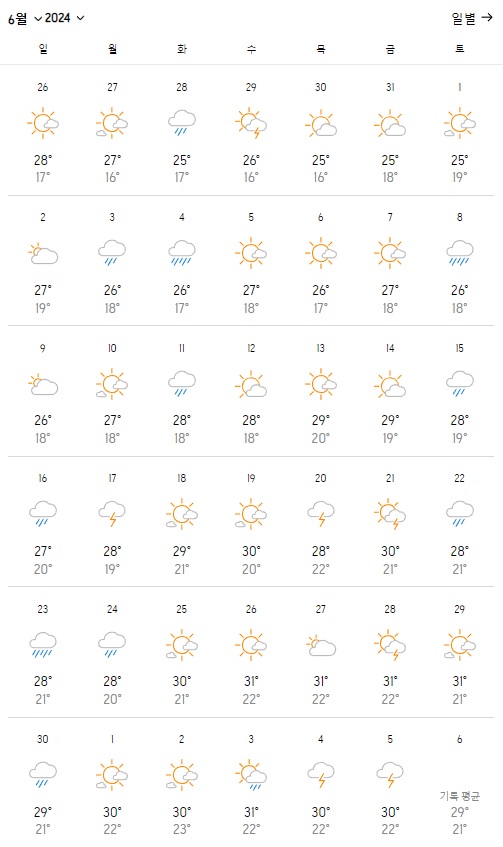 6월 2024 일별 →

| 일 | 월 | 화 | 수 | 목 | 금 | 토 |
|---|---|---|---|---|---|---|
| 26 28° 17° | 27 27° 16° | 28 25° 17° | 29 26° 16° | 30 25° 16° | 31 25° 18° | 1 25° 19° |
| 2 27° 19° | 3 26° 18° | 4 26° 17° | 5 27° 18° | 6 26° 17° | 7 27° 18° | 8 26° 18° |
| 9 26° 18° | 10 27° 18° | 11 28° 18° | 12 28° 18° | 13 29° 20° | 14 29° 19° | 15 28° 19° |
| 16 27° 20° | 17 28° 19° | 18 29° 21° | 19 30° 20° | 20 28° 22° | 21 30° 21° | 22 28° 21° |
| 23 28° 21° | 24 28° 20° | 25 30° 21° | 26 31° 22° | 27 31° 22° | 28 31° 22° | 29 31° 21° |
| 30 29° 21° | 1 30° 22° | 2 30° 23° | 3 31° 22° | 4 30° 22° | 5 30° 22° | 6 기록 평균 29° 21° |